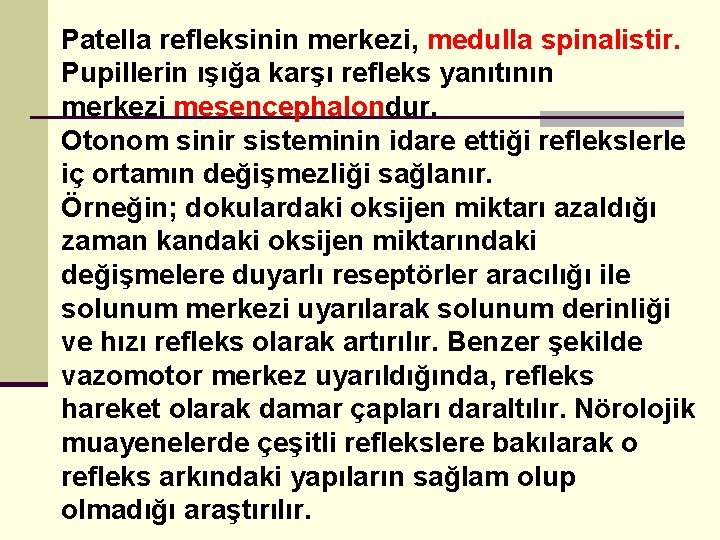 Patella refleksinin merkezi, medulla spinalistir. Pupillerin ışığa karşı refleks yanıtının merkezi mesencephalondur.

Otonom sinir sisteminin idare ettiği reflekslerle iç ortamın değişmezliği sağlanır. Örneğin; dokulardaki oksijen miktarı azaldığı zaman kandaki oksijen miktarındaki değişmelere duyarlı reseptörler aracılığı ile solunum merkezi uyarılarak solunum derinliği ve hızı refleks olarak artırılır. Benzer şekilde vazomotor merkez uyarıldığında, refleks hareket olarak damar çapları daraltılır. Nörolojik muayenelerde çeşitli reflekslere bakılarak o refleks arkındaki yapıların sağlam olup olmadığı araştırılır.